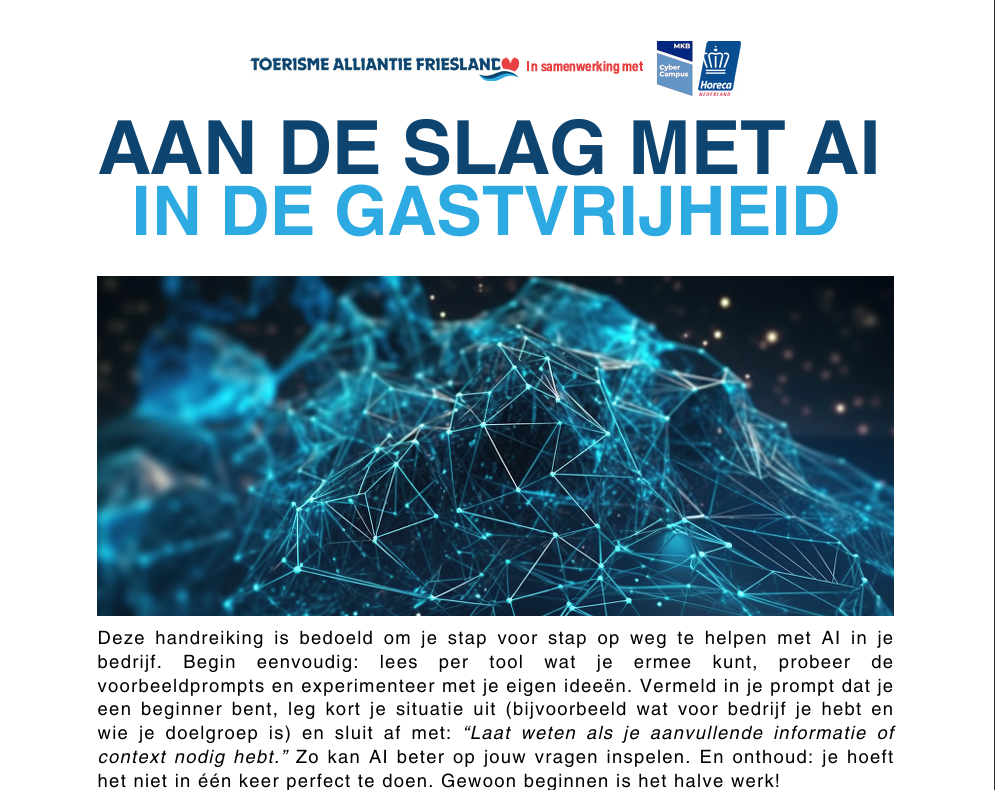 TOERISME ALLIANTIE FRIESLAND In samenwerking met MKB Cyber Campus Horeca NEDERLAND

AAN DE SLAG MET AI
IN DE GASTVRIJHEID

Deze handreiking is bedoeld om je stap voor stap op weg te helpen met AI in je bedrijf. Begin eenvoudig: lees per tool wat je ermee kunt, probeer de voorbeeldprompts en experimenteer met je eigen ideeën. Vermeld in je prompt dat je een beginner bent, leg kort je situatie uit (bijvoorbeeld wat voor bedrijf je hebt en wie je doelgroep is) en sluit af met: "Laat weten als je aanvullende informatie of context nodig hebt." Zo kan AI beter op jouw vragen inspelen. En onthoud: je hoeft het niet in één keer perfect te doen. Gewoon beginnen is het halve werk!